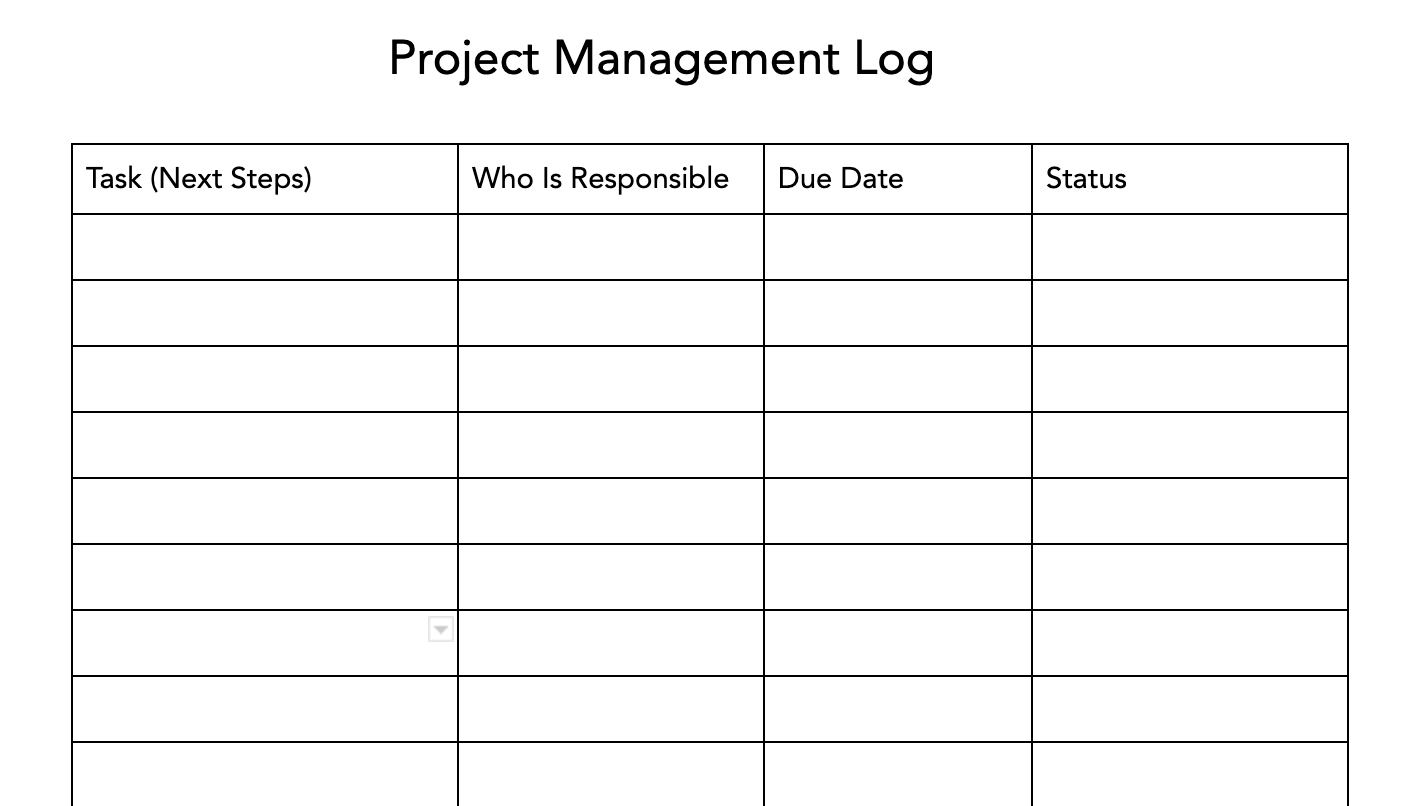 Project Management Log

| Task (Next Steps) | Who Is Responsible | Due Date | Status |
|---|---|---|---|
| | | | |
| | | | |
| | | | |
| | | | |
| | | | |
| | | | |
| | | | |
| | | | |
| | | | |